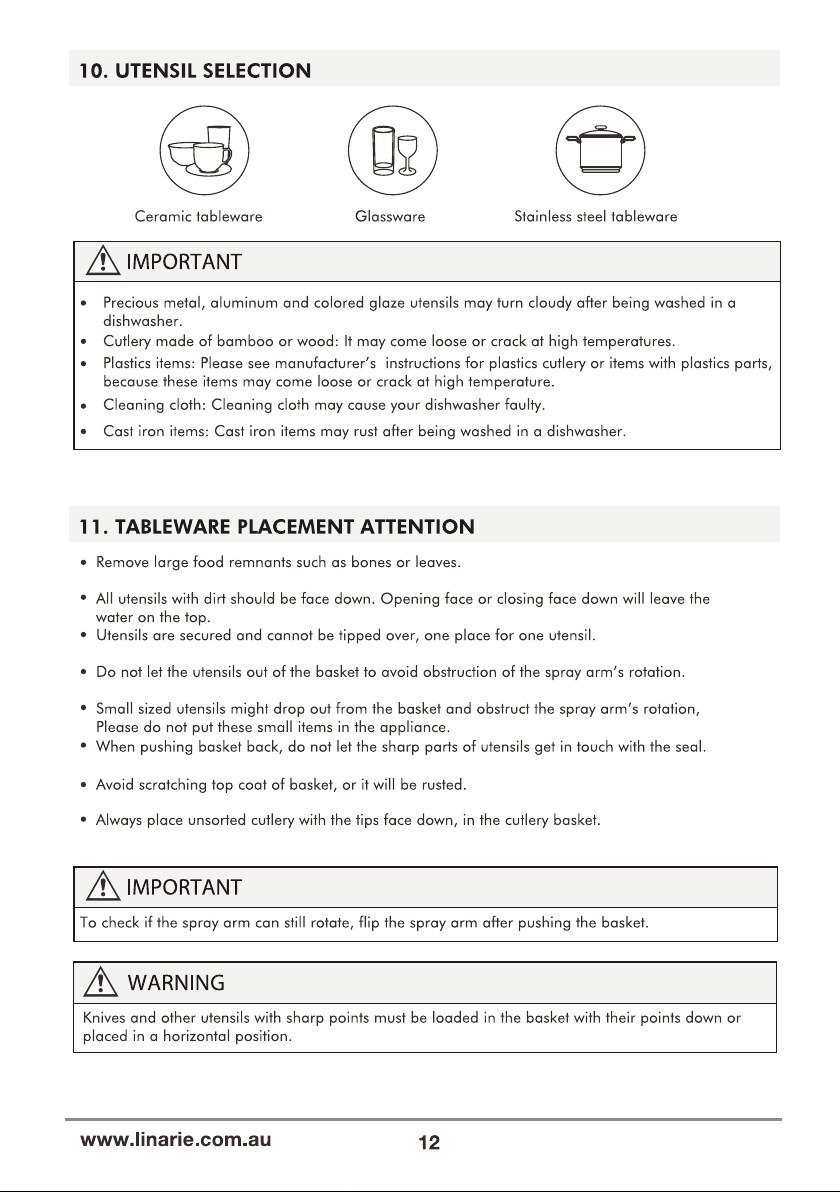 10. UTENSIL SELECTION

Ceramic tableware

Glassware

Stainless steel tableware

IMPORTANT

• Precious metal, aluminum and colored glaze utensils may turn cloudy after being washed in a dishwasher.
• Cutlery made of bamboo or wood: It may come loose or crack at high temperatures.
• Plastics items: Please see manufacturer's instructions for plastics cutlery or items with plastics parts, because these items may come loose or crack at high temperature.
• Cleaning cloth: Cleaning cloth may cause your dishwasher faulty.
• Cast iron items: Cast iron items may rust after being washed in a dishwasher.

11. TABLEWARE PLACEMENT ATTENTION

• Remove large food remnants such as bones or leaves.

• All utensils with dirt should be face down. Opening face or closing face down will leave the water on the top.
• Utensils are secured and cannot be tipped over, one place for one utensil.

• Do not let the utensils out of the basket to avoid obstruction of the spray arm's rotation.

• Small sized utensils might drop out from the basket and obstruct the spray arm's rotation, Please do not put these small items in the appliance.
• When pushing basket back, do not let the sharp parts of utensils get in touch with the seal.

• Avoid scratching top coat of basket, or it will be rusted.

• Always place unsorted cutlery with the tips face down, in the cutlery basket.

IMPORTANT

To check if the spray arm can still rotate, flip the spray arm after pushing the basket.

WARNING

Knives and other utensils with sharp points must be loaded in the basket with their points down or placed in a horizontal position.

www.linarie.com.au

12